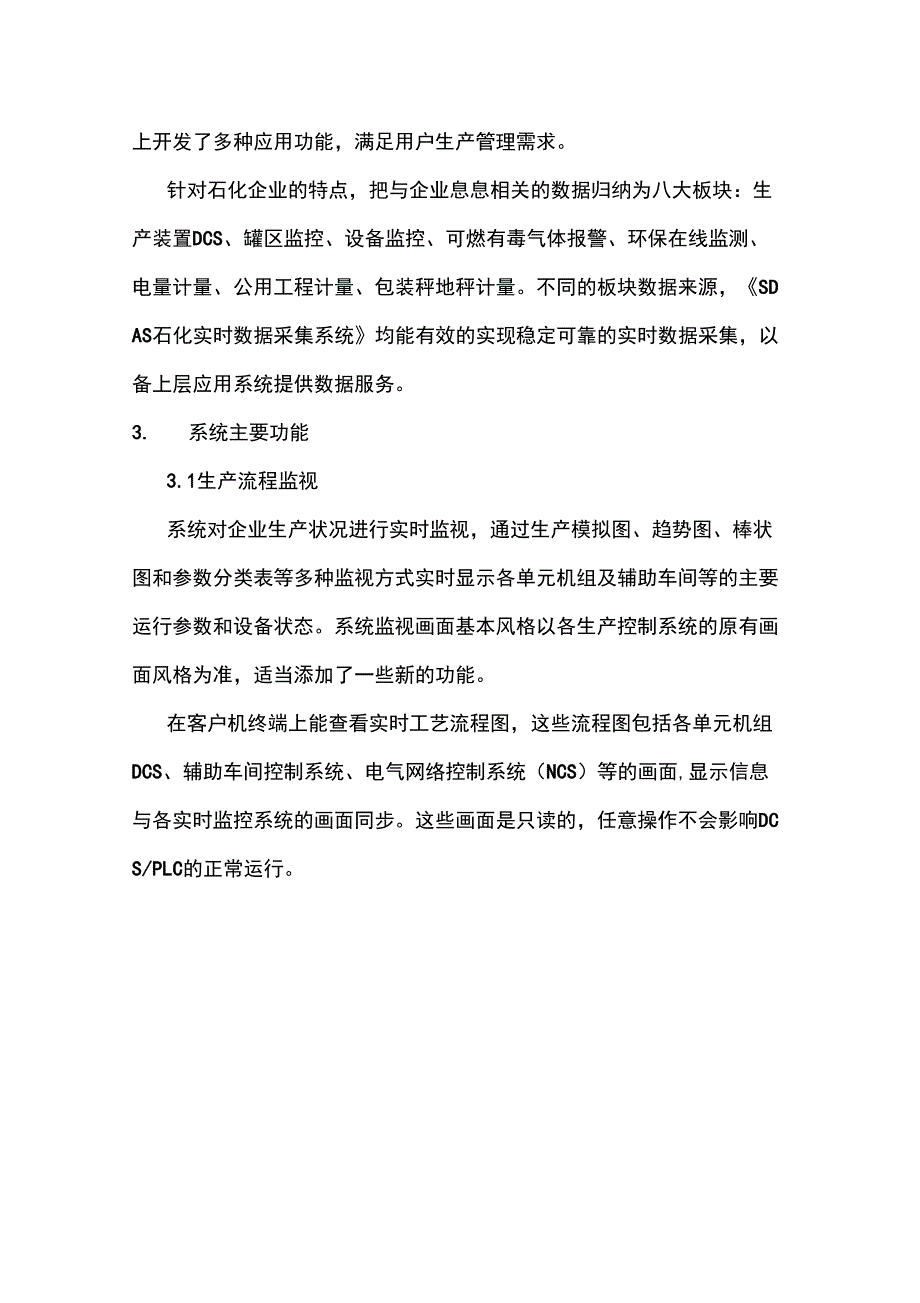 上开发了多种应用功能，满足用户生产管理需求。

针对石化企业的特点，把与企业息息相关的数据归纳为八大板块：生产装置DCS、罐区监控、设备监控、可燃有毒气体报警、环保在线监测、电量计量、公用工程计量、包装秤地秤计量。不同的板块数据来源，《SDAS石化实时数据采集系统》均能有效的实现稳定可靠的实时数据采集，以备上层应用系统提供数据服务。

3. 系统主要功能

3.1生产流程监视

系统对企业生产状况进行实时监视，通过生产模拟图、趋势图、棒状图和参数分类表等多种监视方式实时显示各单元机组及辅助车间等的主要运行参数和设备状态。系统监视画面基本风格以各生产控制系统的原有画面风格为准，适当添加了一些新的功能。

在客户机终端上能查看实时工艺流程图，这些流程图包括各单元机组DCS、辅助车间控制系统、电气网络控制系统（NCS）等的画面,显示信息与各实时监控系统的画面同步。这些画面是只读的，任意操作不会影响DCS/PLC的正常运行。